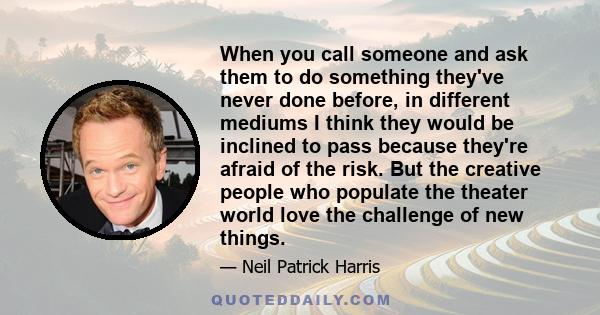 When you call someone and ask them to do something they've never done before, in different mediums I think they would be inclined to pass because they're afraid of the risk. But the creative people who populate the theater world love the challenge of new things.

— Neil Patrick Harris

QUOTEDDAILY.COM